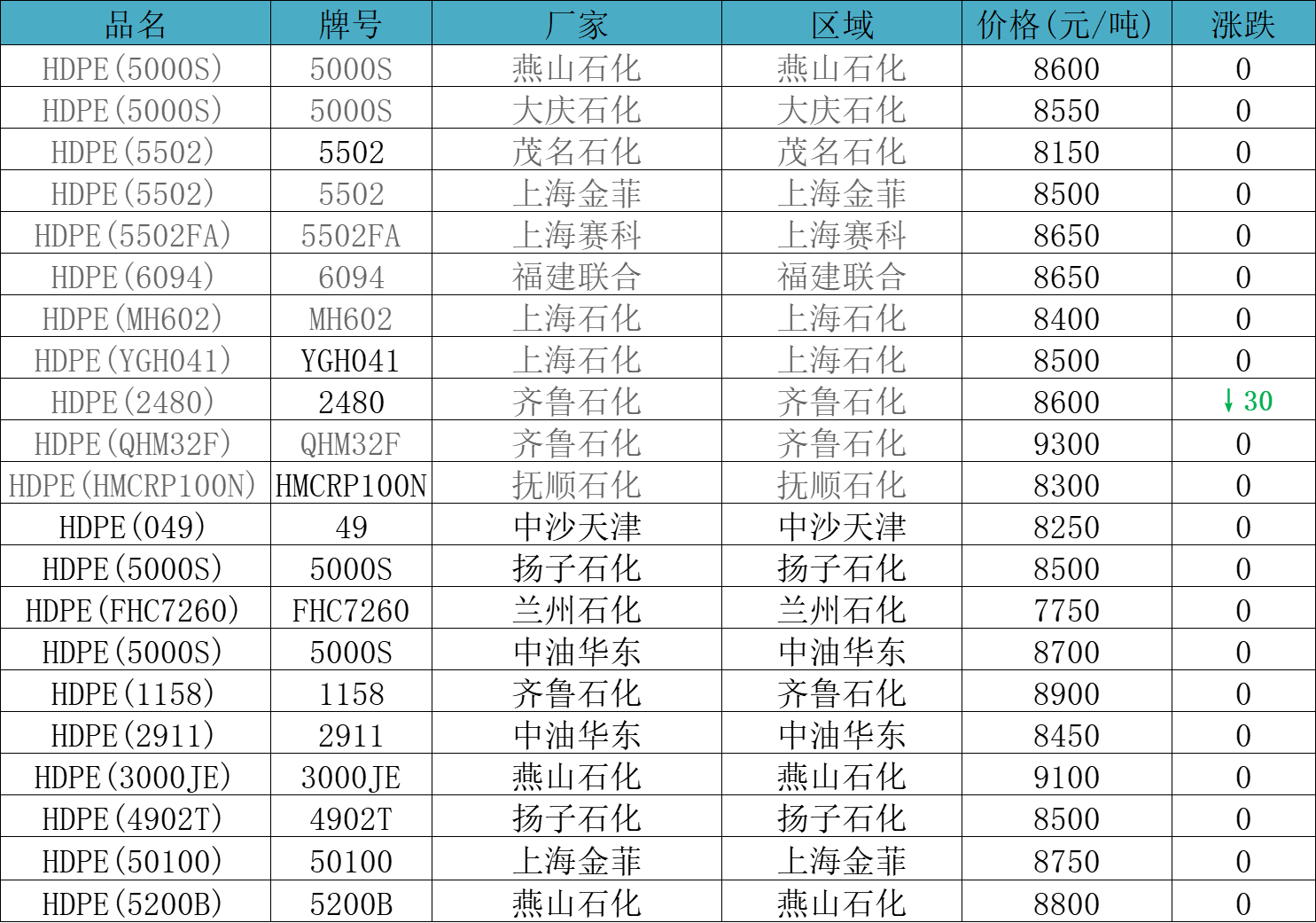 | 品名 | 牌号 | 厂家 | 区域 | 价格(元/吨) | 涨跌 |
|---|---|---|---|---|---|
| HDPE(5000S) | 5000S | 燕山石化 | 燕山石化 | 8600 | 0 |
| HDPE(5000S) | 5000S | 大庆石化 | 大庆石化 | 8550 | 0 |
| HDPE(5502) | 5502 | 茂名石化 | 茂名石化 | 8150 | 0 |
| HDPE(5502) | 5502 | 上海金菲 | 上海金菲 | 8500 | 0 |
| HDPE(5502FA) | 5502FA | 上海赛科 | 上海赛科 | 8650 | 0 |
| HDPE(6094) | 6094 | 福建联合 | 福建联合 | 8650 | 0 |
| HDPE(MH602) | MH602 | 上海石化 | 上海石化 | 8400 | 0 |
| HDPE(YGH041) | YGH041 | 上海石化 | 上海石化 | 8500 | 0 |
| HDPE(2480) | 2480 | 齐鲁石化 | 齐鲁石化 | 8600 | ↓30 |
| HDPE(QHM32F) | QHM32F | 齐鲁石化 | 齐鲁石化 | 9300 | 0 |
| HDPE(HMCRP100N) | HMCRP100N | 抚顺石化 | 抚顺石化 | 8300 | 0 |
| HDPE(049) | 49 | 中沙天津 | 中沙天津 | 8250 | 0 |
| HDPE(5000S) | 5000S | 扬子石化 | 扬子石化 | 8500 | 0 |
| HDPE(FHC7260) | FHC7260 | 兰州石化 | 兰州石化 | 7750 | 0 |
| HDPE(5000S) | 5000S | 中油华东 | 中油华东 | 8700 | 0 |
| HDPE(1158) | 1158 | 齐鲁石化 | 齐鲁石化 | 8900 | 0 |
| HDPE(2911) | 2911 | 中油华东 | 中油华东 | 8450 | 0 |
| HDPE(3000JE) | 3000JE | 燕山石化 | 燕山石化 | 9100 | 0 |
| HDPE(4902T) | 4902T | 扬子石化 | 扬子石化 | 8500 | 0 |
| HDPE(50100) | 50100 | 上海金菲 | 上海金菲 | 8750 | 0 |
| HDPE(5200B) | 5200B | 燕山石化 | 燕山石化 | 8800 | 0 |